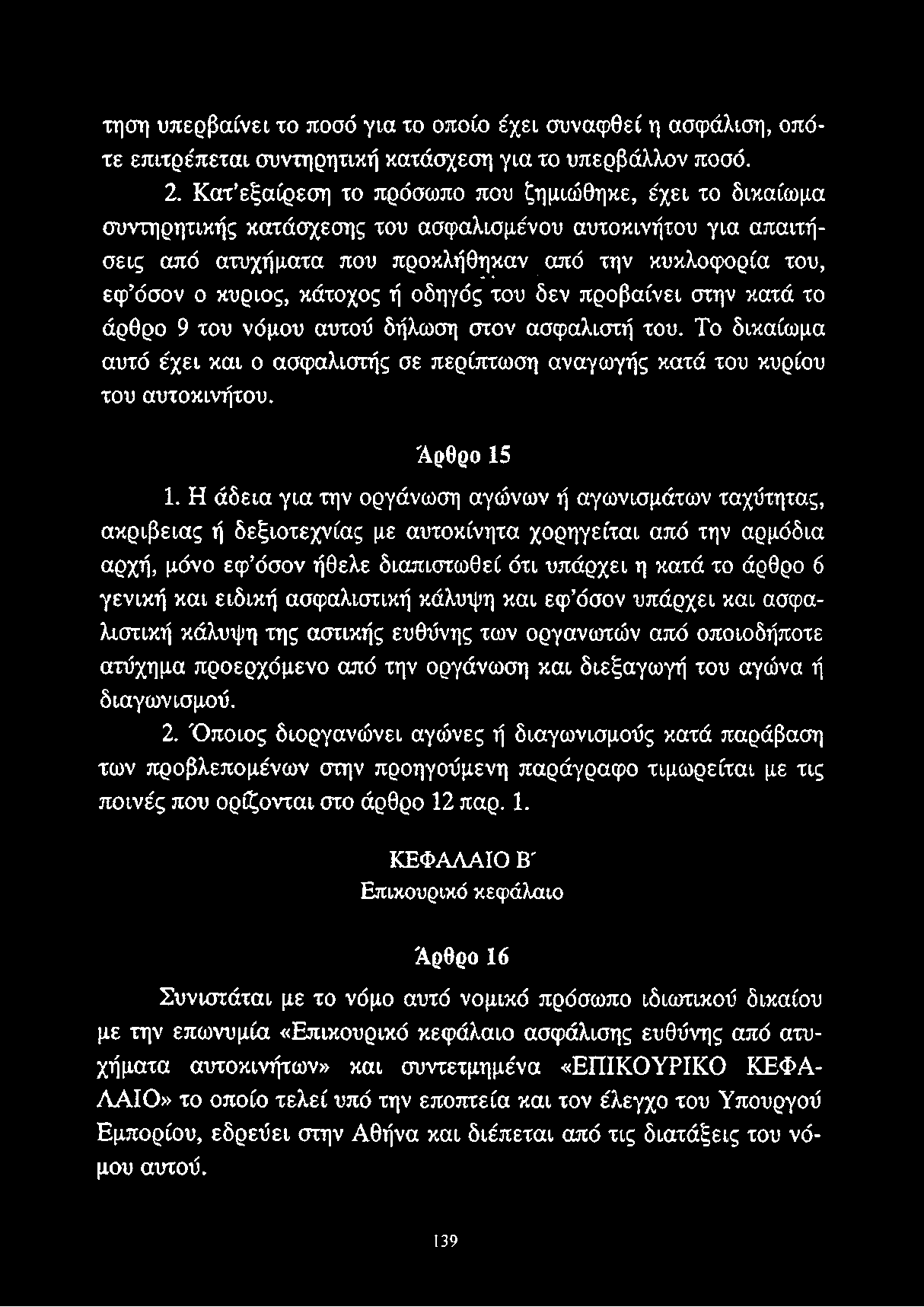 τηση υπερβαίνει το ποσό για το οποίο έχει συναφθεί η ασφάλιση, οπότε επιτρέπεται συντηρητική κατάσχεση για το υπερβάλλον ποσό.

2. Κατ'εξαίρεση το πρόσωπο που ζημιώθηκε, έχει το δικαίωμα συντηρητικής κατάσχεσης του ασφαλισμένου αυτοκινήτου για απαιτήσεις από ατυχήματα που προκλήθηκαν από την κυκλοφορία του, εφ'όσον ο κυριος, κάτοχος ή οδηγός του δεν προβαίνει στην κατά το άρθρο 9 του νόμου αυτού δήλωση στον ασφαλιστή του. Το δικαίωμα αυτό έχει και ο ασφαλιστής σε περίπτωση αναγωγής κατά του κυρίου του αυτοκινήτου.

Άρθρο 15

1. Η άδεια για την οργάνωση αγώνων ή αγωνισμάτων ταχύτητας, ακριβειας ή δεξιοτεχνίας με αυτοκίνητα χορηγείται από την αρμόδια αρχή, μόνο εφ'όσον ήθελε διαπιστωθεί ότι υπάρχει η κατά το άρθρο 6 γενική και ειδική ασφαλιστική κάλυψη και εφ'όσον υπάρχει και ασφαλιστική κάλυψη της αστικής ευθύνης των οργανωτών από οποιοδήποτε ατύχημα προερχόμενο από την οργάνωση και διεξαγωγή του αγώνα ή διαγωνισμού.

2. Όποιος διοργανώνει αγώνες ή διαγωνισμούς κατά παράβαση των προβλεπομένων στην προηγούμενη παράγραφο τιμωρείται με τις ποινές που ορίζονται στο άρθρο 12 παρ. 1.

ΚΕΦΑΛΑΙΟ Β'
Επικουρικό κεφάλαιο

Άρθρο 16

Συνιστάται με το νόμο αυτό νομικό πρόσωπο ιδιωτικού δικαίου με την επωνυμία «Επικουρικό κεφάλαιο ασφάλισης ευθύνης από ατυχήματα αυτοκινήτων» και συντετμημένα «ΕΠΙΚΟΥΡΙΚΟ ΚΕΦΑΛΑΙΟ» το οποίο τελεί υπό την εποπτεία και τον έλεγχο του Υπουργού Εμπορίου, εδρεύει στην Αθήνα και διέπεται από τις διατάξεις του νόμου αυτού.

139